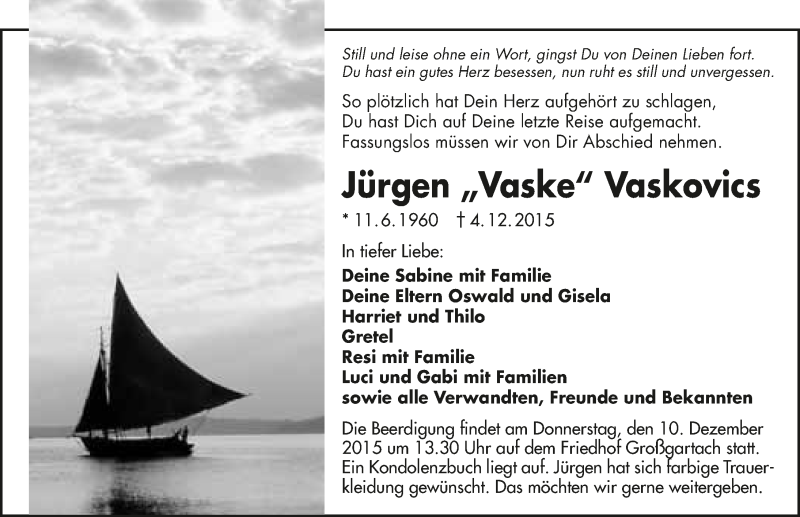 Still und leise ohne ein Wort, gingst Du von Deinen Lieben fort.
Du hast ein gutes Herz besessen, nun ruht es still und unvergessen.

So plötzlich hat Dein Herz aufgehört zu schlagen,
Du hast Dich auf Deine letzte Reise aufgemacht.
Fassungslos müssen wir von Dir Abschied nehmen.

Jürgen „Vaske“ Vaskovics

* 11.6.1960 † 4.12.2015

In tiefer Liebe:

Deine Sabine mit Familie
Deine Eltern Oswald und Gisela
Harriet und Thilo
Gretel
Resi mit Familie
Luci und Gabi mit Familien
sowie alle Verwandten, Freunde und Bekannten

Die Beerdigung findet am Donnerstag, den 10. Dezember 2015 um 13.30 Uhr auf dem Friedhof Großgartach statt. Ein Kondolenzbuch liegt auf. Jürgen hat sich farbige Trauerkleidung gewünscht. Das möchten wir gerne weitergeben.